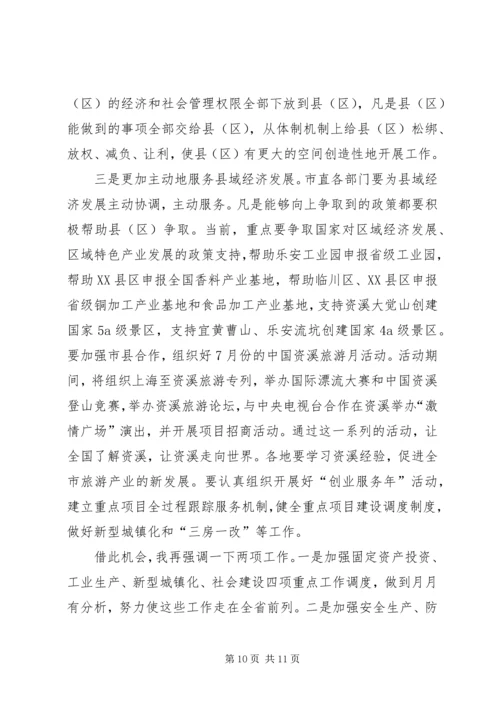 （区）的经济和社会管理权限全部下放到县（区），凡是县（区）能做到的事项全部交给县（区），从体制机制上给县（区）松绑、放权、减负、让利，使县（区）有更大的空间创造性地开展工作。

三是更加主动地服务县域经济发展。市直各部门要为县域经济发展主动协调，主动服务。凡是能够向上争取到的政策都要积极帮助县（区）争取。当前，重点要争取国家对区域经济发展、区域特色产业发展的政策支持，帮助乐安工业园申报省级工业园，帮助XX县区申报全国香料产业基地，帮助临川区、XX县区申报省级铜加工产业基地和食品加工产业基地，支持资溪大觉山创建国家5a级景区，支持宜黄曹山、乐安流坑创建国家4a级景区。要加强市县合作，组织好7月份的中国资溪旅游月活动。活动期间，将组织上海至资溪旅游专列，举办国际漂流大赛和中国资溪登山竞赛，举办资溪旅游论坛，与中央电视台合作在资溪举办“激情广场”演出，并开展项目招商活动。通过这一系列的活动，让全国了解资溪，让资溪走向世界。各地要学习资溪经验，促进全市旅游产业的新发展。要认真组织开展好“创业服务年”活动，建立重点项目全过程跟踪服务机制，健全重点项目建设调度制度，做好新型城镇化和“三房一改”等工作。

借此机会，我再强调一下两项工作。一是加强固定资产投资、工业生产、新型城镇化、社会建设四项重点工作调度，做到月月有分析，努力使这些工作走在全省前列。二是加强安全生产、防

第10页 共11页